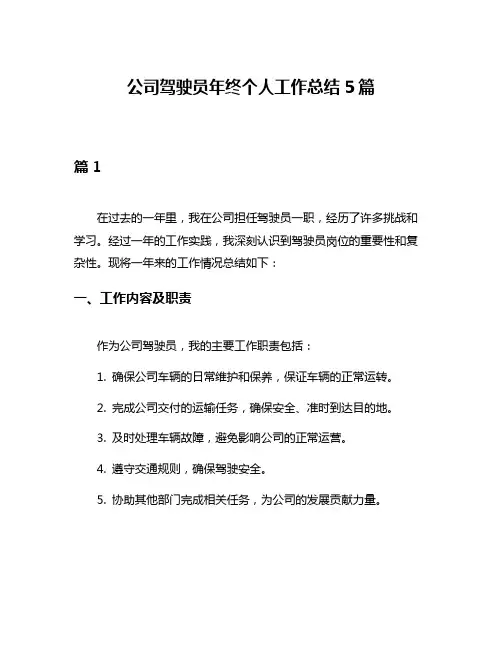 公司驾驶员年终个人工作总结 5 篇

篇 1

在过去的一年里，我在公司担任驾驶员一职，经历了许多挑战和学习。经过一年的工作实践，我深刻认识到驾驶员岗位的重要性和复杂性。现将一年来的工作情况总结如下：

一、工作内容及职责

作为公司驾驶员，我的主要工作职责包括：

1. 确保公司车辆的日常维护和保养，保证车辆的正常运转。

2. 完成公司交付的运输任务，确保安全、准时到达目的地。

3. 及时处理车辆故障，避免影响公司的正常运营。

4. 遵守交通规则，确保驾驶安全。

5. 协助其他部门完成相关任务，为公司的发展贡献力量。